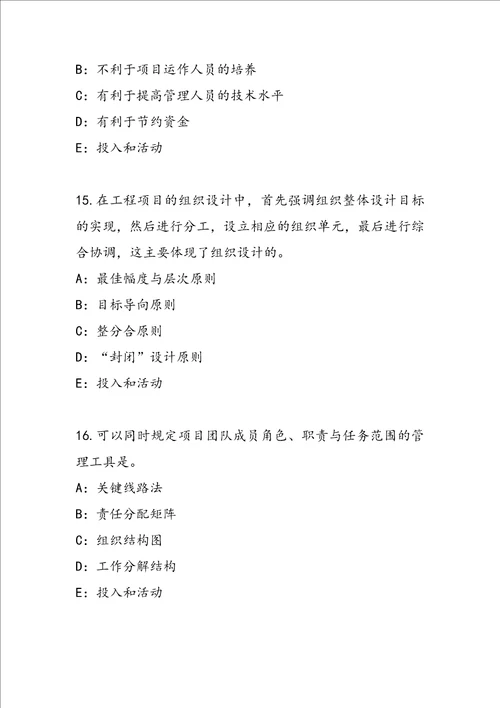 B：不利于项目运作人员的培养

C：有利于提高管理人员的技术水平

D：有利于节约资金

E：投入和活动

15. 在工程项目的组织设计中，首先强调组织整体设计目标的实现，然后进行分工，设立相应的组织单元，最后进行综合协调，这主要体现了组织设计的。

A：最佳幅度与层次原则

B：目标导向原则

C：整分合原则

D：“封闭”设计原则

E：投入和活动

16. 可以同时规定项目团队成员角色、职责与任务范围的管理工具是。

A：关键线路法

B：责任分配矩阵

C：组织结构图

D：工作分解结构

E：投入和活动